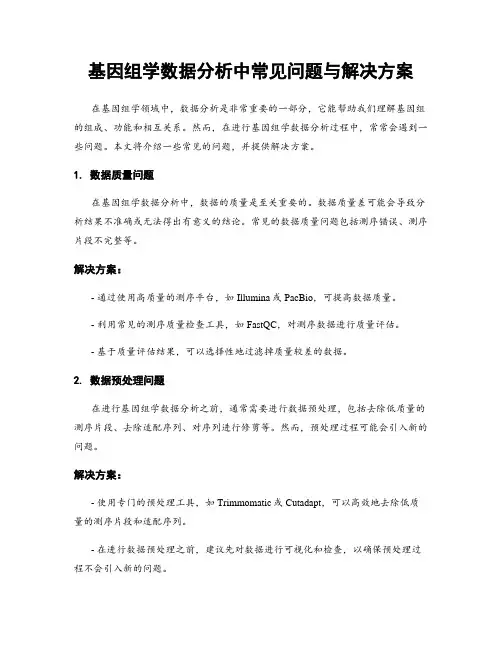 基因组学数据分析中常见问题与解决方案

在基因组学领域中，数据分析是非常重要的一部分，它能帮助我们理解基因组的组成、功能和相互关系。然而，在进行基因组学数据分析过程中，常常会遇到一些问题。本文将介绍一些常见的问题，并提供解决方案。

1. 数据质量问题

在基因组学数据分析中，数据的质量是至关重要的。数据质量差可能会导致分析结果不准确或无法得出有意义的结论。常见的数据质量问题包括测序错误、测序片段不完整等。

解决方案：

- 通过使用高质量的测序平台，如 Illumina 或 PacBio，可提高数据质量。

- 利用常见的测序质量检查工具，如 FastQC，对测序数据进行质量评估。

- 基于质量评估结果，可以选择性地过滤掉质量较差的数据。

2. 数据预处理问题

在进行基因组学数据分析之前，通常需要进行数据预处理，包括去除低质量的测序片段、去除适配序列、对序列进行修剪等。然而，预处理过程可能会引入新的问题。

解决方案：

- 使用专门的预处理工具，如 Trimmomatic 或 Cutadapt，可以高效地去除低质量的测序片段和适配序列。

- 在进行数据预处理之前，建议先对数据进行可视化和检查，以确保预处理过程不会引入新的问题。